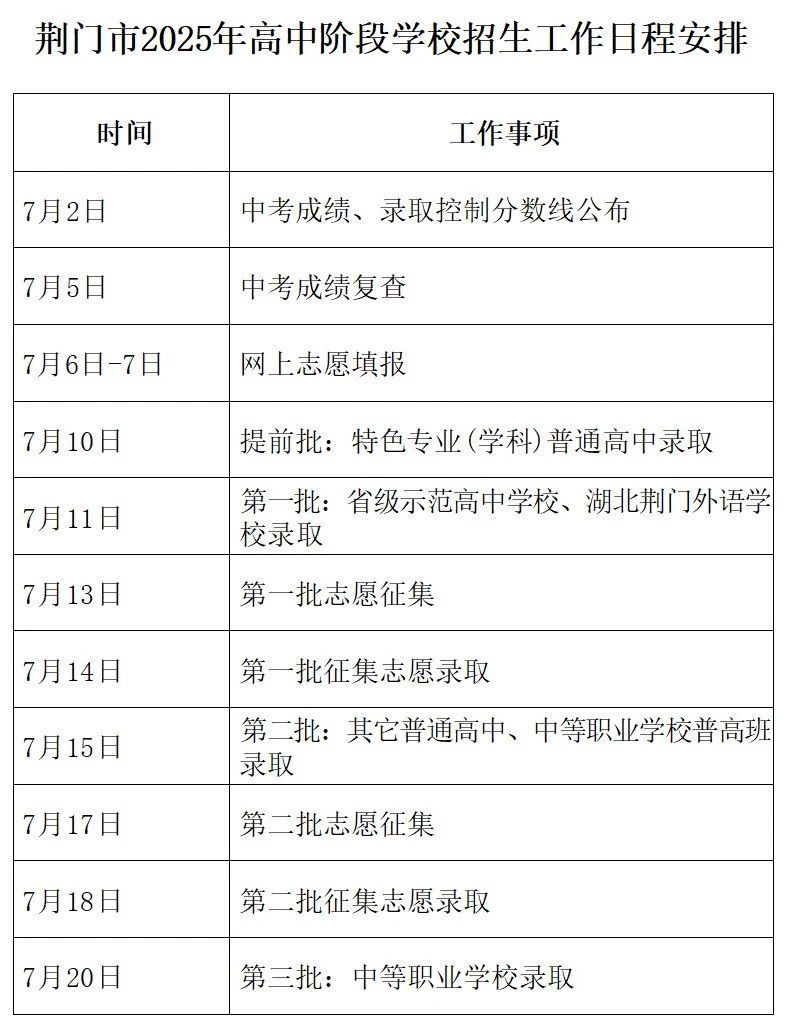 荆门市2025年高中阶段学校招生工作日程安排

| 时间 | 工作事项 |
|---|---|
| 7月2日 | 中考成绩、录取控制分数线公布 |
| 7月5日 | 中考成绩复查 |
| 7月6日-7日 | 网上志愿填报 |
| 7月10日 | 提前批：特色专业(学科)普通高中录取 |
| 7月11日 | 第一批：省级示范高中学校、湖北荆门外语学校录取 |
| 7月13日 | 第一批志愿征集 |
| 7月14日 | 第一批征集志愿录取 |
| 7月15日 | 第二批：其它普通高中、中等职业学校普高班录取 |
| 7月17日 | 第二批志愿征集 |
| 7月18日 | 第二批征集志愿录取 |
| 7月20日 | 第三批：中等职业学校录取 |